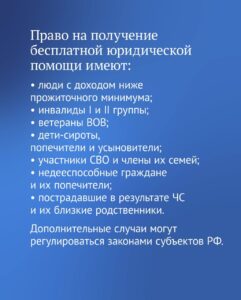 Право на получение бесплатной юридической помощи имеют:

• люди с доходом ниже прожиточного минимума;
• инвалиды I и II группы;
• ветераны ВОВ;
• дети-сироты, попечители и усыновители;
• участники СВО и члены их семей;
• недееспособные граждане и их попечители;
• пострадавшие в результате ЧС и их близкие родственники.

Дополнительные случаи могут регулироваться законами субъектов РФ.